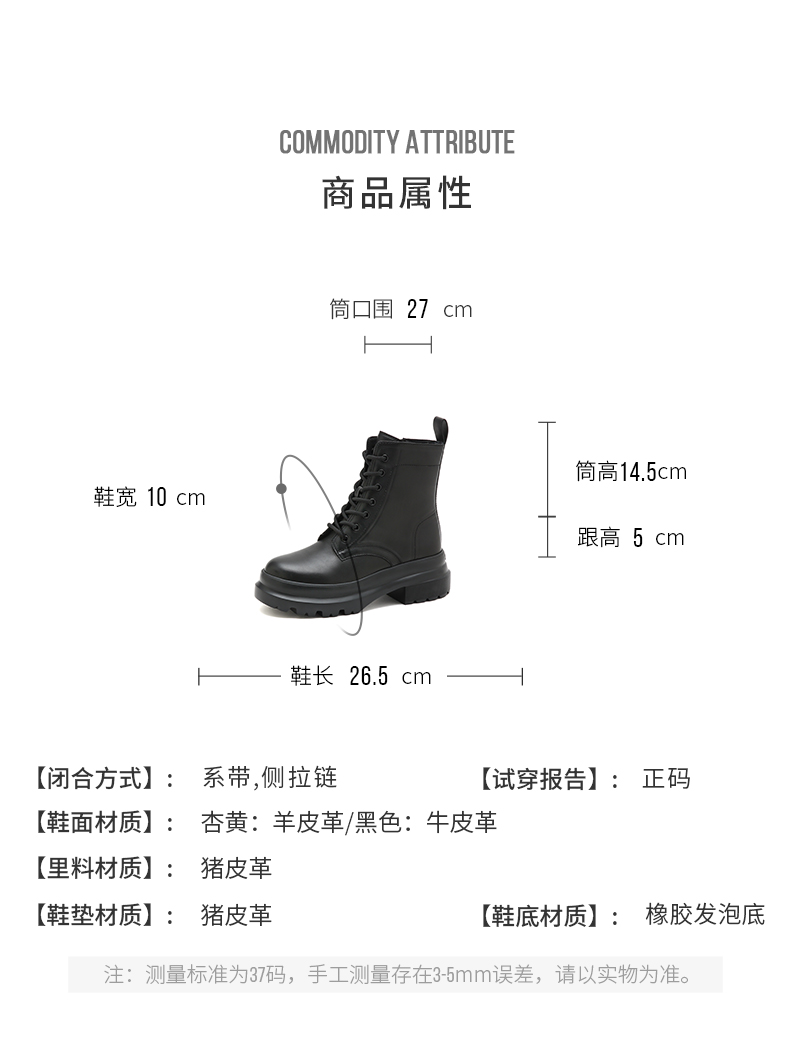 COMMODITY ATTRIBUTE

商品属性

筒口围 27 cm

鞋宽 10 cm

筒高14.5cm

跟高 5 cm

鞋长 26.5 cm

【闭合方式】： 系带,侧拉链 【试穿报告】： 正码

【鞋面材质】： 杏黄：羊皮革/黑色：牛皮革

【里料材质】： 猪皮革

【鞋垫材质】： 猪皮革 【鞋底材质】： 橡胶发泡底

注：测量标准为37码，手工测量存在3-5mm误差，请以实物为准。